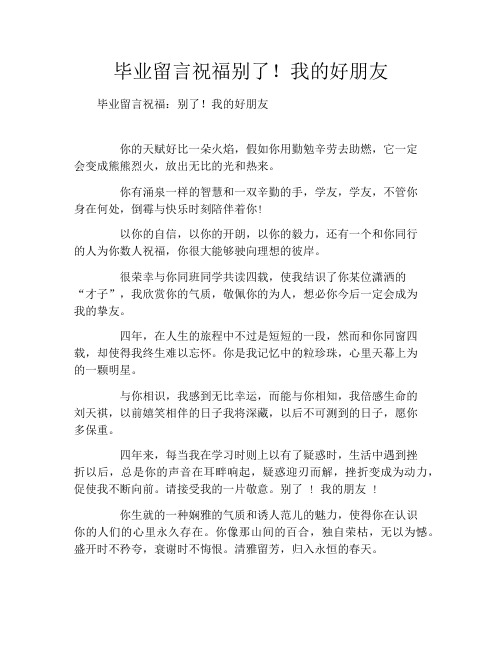 毕业留言祝福别了！我的好朋友

毕业留言祝福：别了！我的好朋友

你的天赋好比一朵火焰，假如你用勤勉辛劳去助燃，它一定会变成熊熊烈火，放出无比的光和热来。

你有涌泉一样的智慧和一双辛勤的手，学友，学友，不管你身在何处，倒霉与快乐时刻陪伴着你！

以你的自信，以你的开朗，以你的毅力，还有一个和你同行的人为你数人祝福，你很大能够驶向理想的彼岸。

很荣幸与你同班同学共读四载，使我结识了你某位潇洒的“才子”，我欣赏你的气质，敬佩你的为人，想必你今后一定会成为我的挚友。

四年，在人生的旅程中不过是短短的一段，然而和你同窗四载，却使得我终生难以忘怀。你是我记忆中的粒珍珠，心里天幕上为的一颗明星。

与你相识，我感到无比幸运，而能与你相知，我倍感生命的刘天祺，以前嬉笑相伴的日子我将深藏，以后不可测到的日子，愿你多保重。

四年来，每当我在学习时则上以有了疑惑时，生活中遇到挫折以后，总是你的声音在耳畔响起，疑惑迎刃而解，挫折变成为动力，促使我不断向前。请接受我的一片敬意。别了 ！我的朋友 ！

你生就的一种娴雅的气质和诱人范儿的魅力，使得你在认识你的人们的心里永久存在。你像那山间的百合，独自荣枯，无以为憾。盛开时不矜夸，衰谢时不悔恨。清雅留芳，归入永恒的春天。